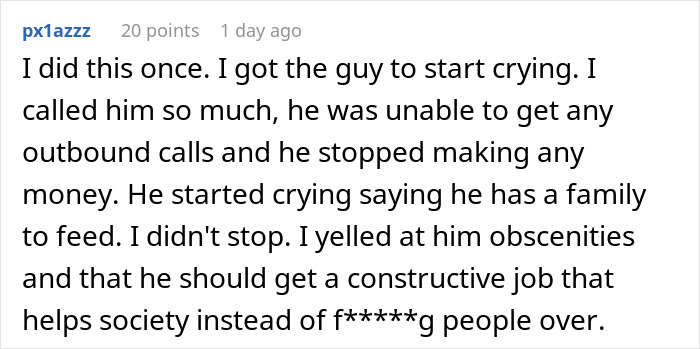 px1azzz 20 points 1 day ago

I did this once. I got the guy to start crying. I called him so much, he was unable to get any outbound calls and he stopped making any money. He started crying saying he has a family to feed. I didn't stop. I yelled at him obscenities and that he should get a constructive job that helps society instead of f*****g people over.